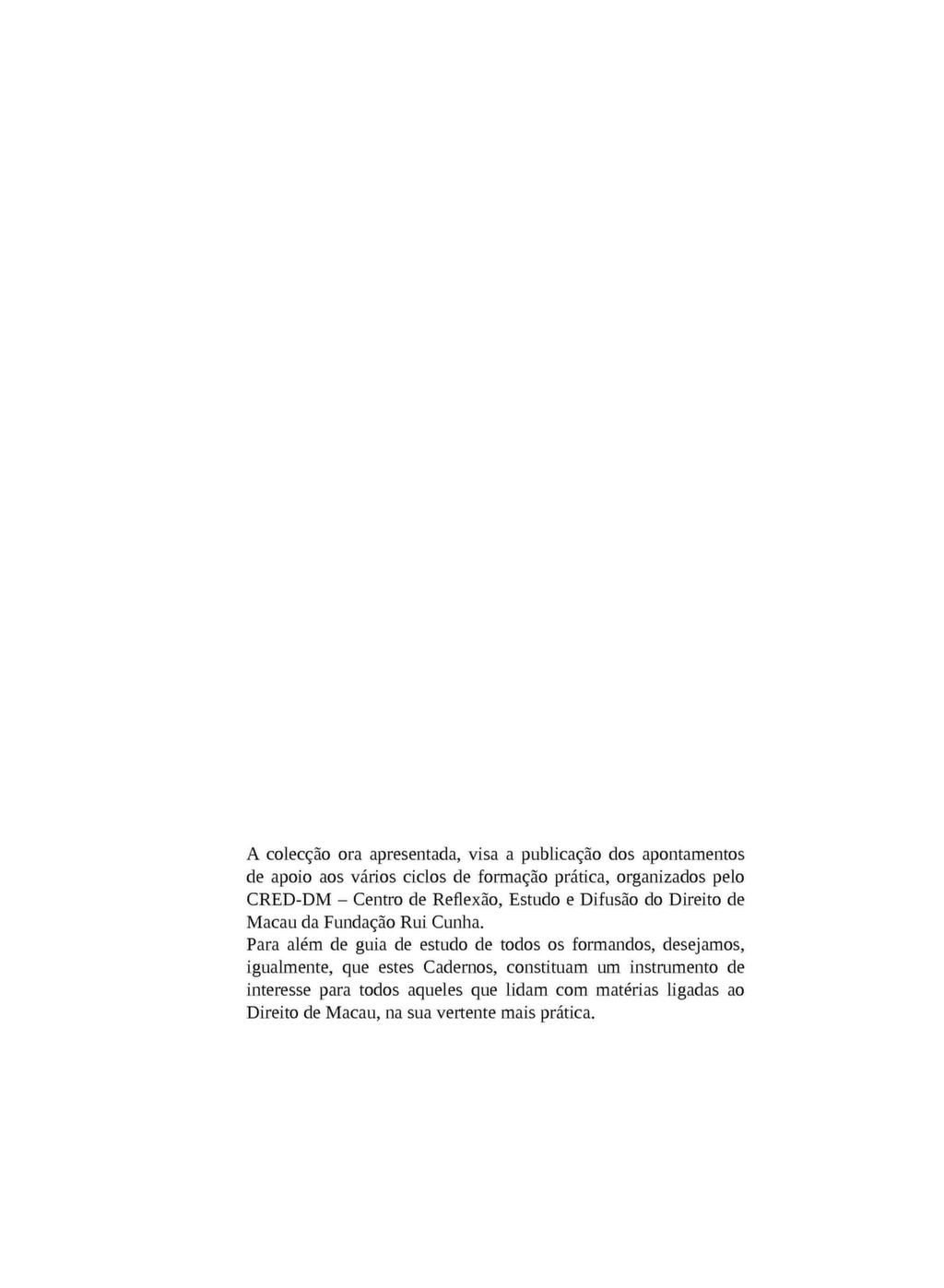 A colecção ora apresentada, visa a publicação dos apontamentos de apoio aos vários ciclos de formação prática, organizados pelo CRED-DM – Centro de Reflexão, Estudo e Difusão do Direito de Macau da Fundação Rui Cunha.

Para além de guia de estudo de todos os formandos, desejamos, igualmente, que estes Cadernos, constituam um instrumento de interesse para todos aqueles que lidam com matérias ligadas ao Direito de Macau, na sua vertente mais prática.